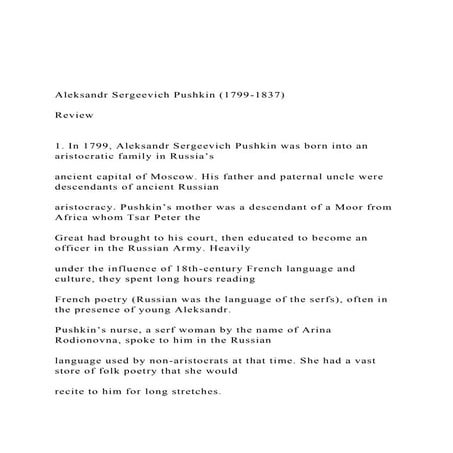 Aleksandr Sergeevich Pushkin (1799-1837)

Review

1. In 1799, Aleksandr Sergeevich Pushkin was born into an aristocratic family in Russia's

ancient capital of Moscow. His father and paternal uncle were descendants of ancient Russian

aristocracy. Pushkin's mother was a descendant of a Moor from Africa whom Tsar Peter the

Great had brought to his court, then educated to become an officer in the Russian Army. Heavily

under the influence of 18th-century French language and culture, they spent long hours reading

French poetry (Russian was the language of the serfs), often in the presence of young Aleksandr.

Pushkin's nurse, a serf woman by the name of Arina Rodionovna, spoke to him in the Russian

language used by non-aristocrats at that time. She had a vast store of folk poetry that she would

recite to him for long stretches.